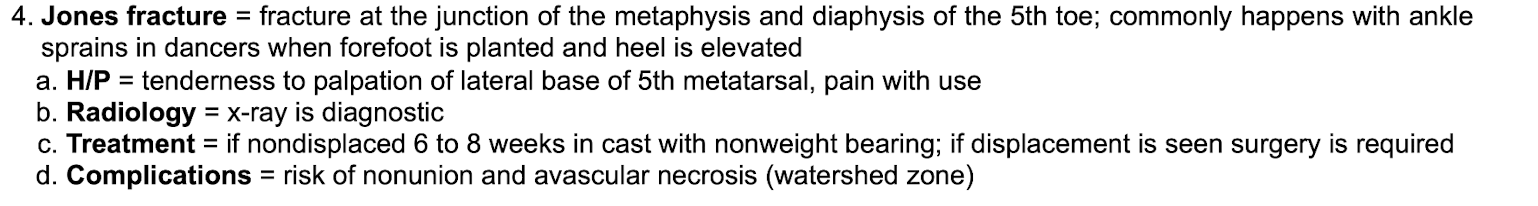 4. Jones fracture = fracture at the junction of the metaphysis and diaphysis of the 5th toe; commonly happens with ankle sprains in dancers when forefoot is planted and heel is elevated
a. H/P = tenderness to palpation of lateral base of 5th metatarsal, pain with use
b. Radiology = x-ray is diagnostic
c. Treatment = if nondisplaced 6 to 8 weeks in cast with nonweight bearing; if displacement is seen surgery is required
d. Complications = risk of nonunion and avascular necrosis (watershed zone)